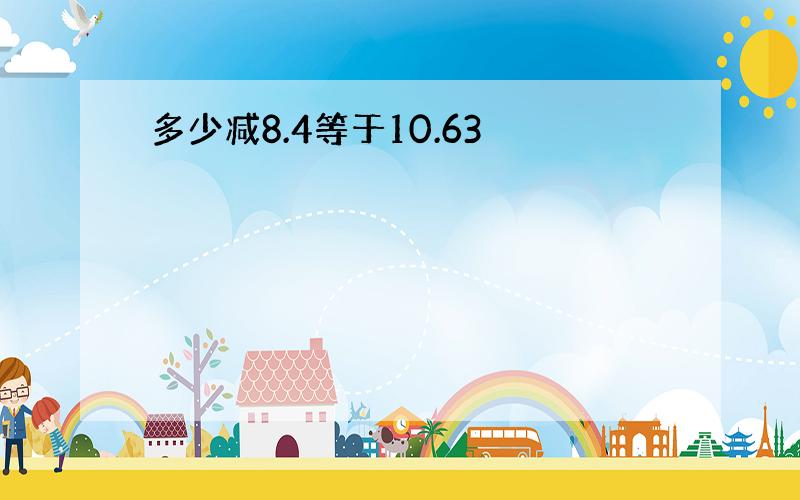 多少减8.4等于10.63